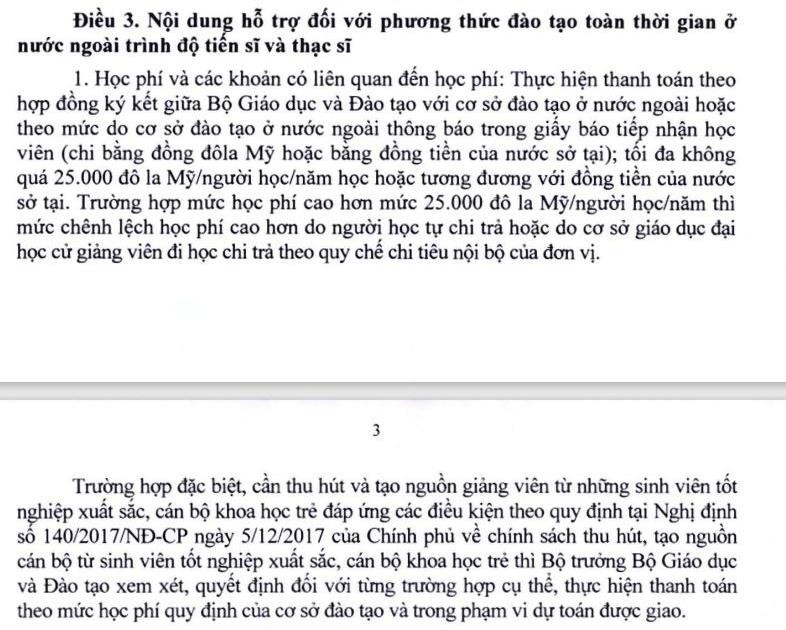 Điều 3. Nội dung hỗ trợ đối với phương thức đào tạo toàn thời gian ở nước ngoài trình độ tiến sĩ và thạc sĩ

1. Học phí và các khoản có liên quan đến học phí: Thực hiện thanh toán theo hợp đồng ký kết giữa Bộ Giáo dục và Đào tạo với cơ sở đào tạo ở nước ngoài hoặc theo mức do cơ sở đào tạo ở nước ngoài thông báo trong giấy báo tiếp nhận học viên (chi bằng đồng đôla Mỹ hoặc bằng đồng tiền của nước sở tại); tối đa không quá 25.000 đô la Mỹ/người học/năm học hoặc tương đương với đồng tiền của nước sở tại. Trường hợp mức học phí cao hơn mức 25.000 đô la Mỹ/người học/năm thì mức chênh lệch học phí cao hơn do người học tự chi trả hoặc do cơ sở giáo dục đại học cử giảng viên đi học chi trả theo quy chế chi tiêu nội bộ của đơn vị.

3

Trường hợp đặc biệt, cần thu hút và tạo nguồn giảng viên từ những sinh viên tốt nghiệp xuất sắc, cán bộ khoa học trẻ đáp ứng các điều kiện theo quy định tại Nghị định số 140/2017/NĐ-CP ngày 5/12/2017 của Chính phủ về chính sách thu hút, tạo nguồn cán bộ từ sinh viên tốt nghiệp xuất sắc, cán bộ khoa học trẻ thì Bộ trưởng Bộ Giáo dục và Đào tạo xem xét, quyết định đối với từng trường hợp cụ thể, thực hiện thanh toán theo mức học phí quy định của cơ sở đào tạo và trong phạm vi dự toán được giao.